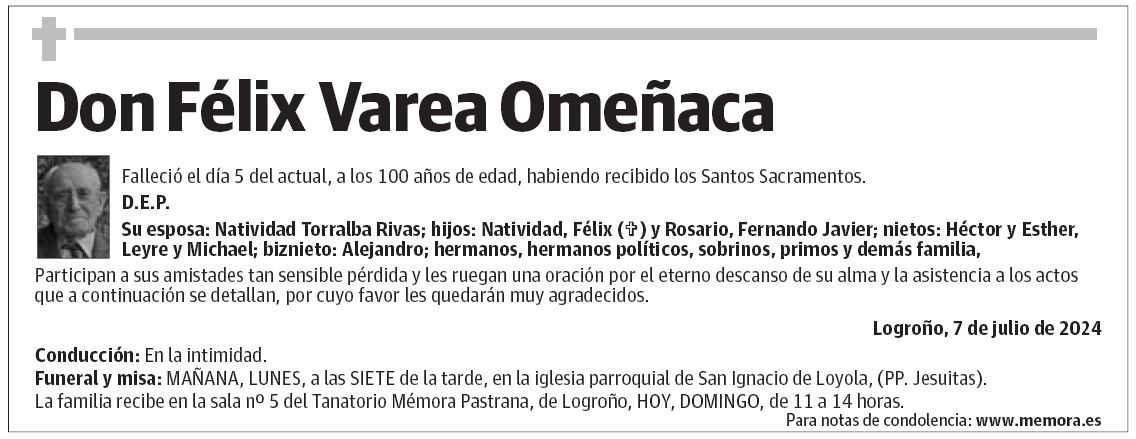 Don Félix Varea Omeñaca

Falleció el día 5 del actual, a los 100 años de edad, habiendo recibido los Santos Sacramentos.

D.E.P.

Su esposa: Natividad Torralba Rivas; hijos: Natividad, Félix (✞) y Rosario, Fernando Javier; nietos: Héctor y Esther, Leyre y Michael; biznieto: Alejandro; hermanos, hermanos políticos, sobrinos, primos y demás familia,

Participan a sus amistades tan sensible pérdida y les ruegan una oración por el eterno descanso de su alma y la asistencia a los actos que a continuación se detallan, por cuyo favor les quedarán muy agradecidos.

Logroño, 7 de julio de 2024

Conducción: En la intimidad.
Funeral y misa: MAÑANA, LUNES, a las SIETE de la tarde, en la iglesia parroquial de San Ignacio de Loyola, (PP. Jesuitas).
La familia recibe en la sala nº 5 del Tanatorio Mémora Pastrana, de Logroño, HOY, DOMINGO, de 11 a 14 horas.

Para notas de condolencia: www.memora.es